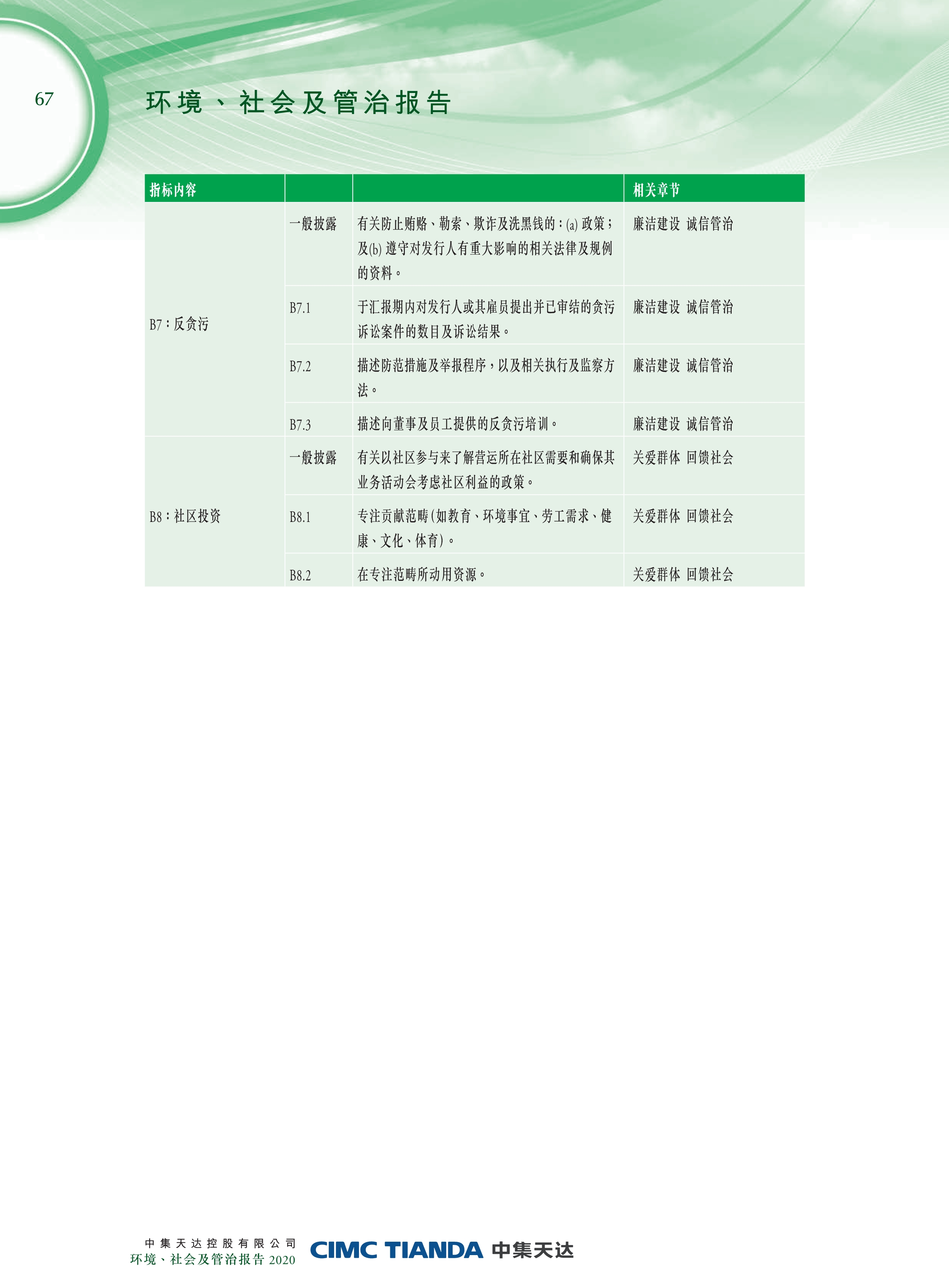 67

环境、社会及管治报告

| 指标内容 | | | 相关章节 |
|---|---|---|---|
| B7：反贪污 | 一般披露 | 有关防止贿赂、勒索、欺诈及洗黑钱的：(a) 政策；及(b) 遵守对发行人有重大影响的相关法律及规例的资料。 | 廉洁建设 诚信管治 |
| | B7.1 | 于汇报期内对发行人或其雇员提出并已审结的贪污诉讼案件的数目及诉讼结果。 | 廉洁建设 诚信管治 |
| | B7.2 | 描述防范措施及举报程序，以及相关执行及监察方法。 | 廉洁建设 诚信管治 |
| | B7.3 | 描述向董事及员工提供的反贪污培训。 | 廉洁建设 诚信管治 |
| B8：社区投资 | 一般披露 | 有关以社区参与来了解营运所在社区需要和确保其业务活动会考虑社区利益的政策。 | 关爱群体 回馈社会 |
| | B8.1 | 专注贡献范畴(如教育、环境事宜、劳工需求、健康、文化、体育)。 | 关爱群体 回馈社会 |
| | B8.2 | 在专注范畴所动用资源。 | 关爱群体 回馈社会 |

中集天达控股有限公司
环境、社会及管治报告 2020

CIMC TIANDA 中集天达